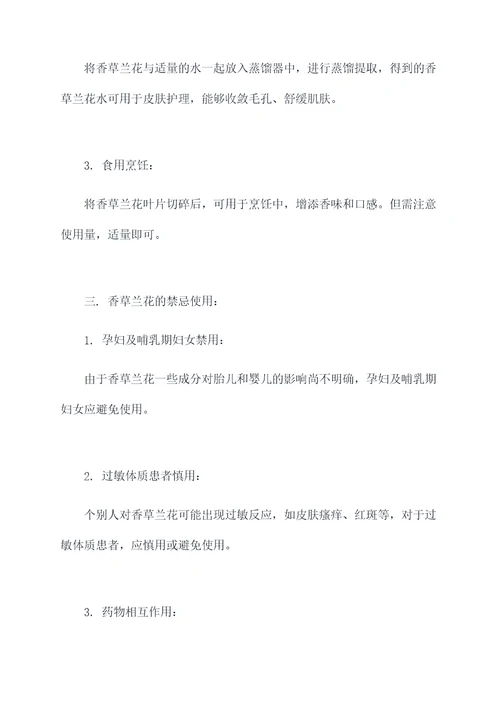 将香草兰花与适量的水一起放入蒸馏器中，进行蒸馏提取，得到的香草兰花水可用于皮肤护理，能够收敛毛孔、舒缓肌肤。

3. 食用烹饪：

将香草兰花叶片切碎后，可用于烹饪中，增添香味和口感。但需注意使用量，适量即可。

三. 香草兰花的禁忌使用：

1. 孕妇及哺乳期妇女禁用：

由于香草兰花一些成分对胎儿和婴儿的影响尚不明确，孕妇及哺乳期妇女应避免使用。

2. 过敏体质患者慎用：

个别人对香草兰花可能出现过敏反应，如皮肤瘙痒、红斑等，对于过敏体质患者，应慎用或避免使用。

3. 药物相互作用：